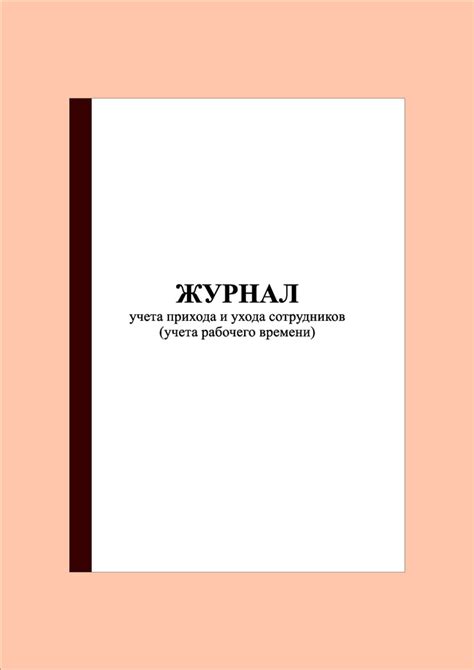 ЖУРНАЛ
учета прихода и ухода сотрудников
(учета рабочего времени)